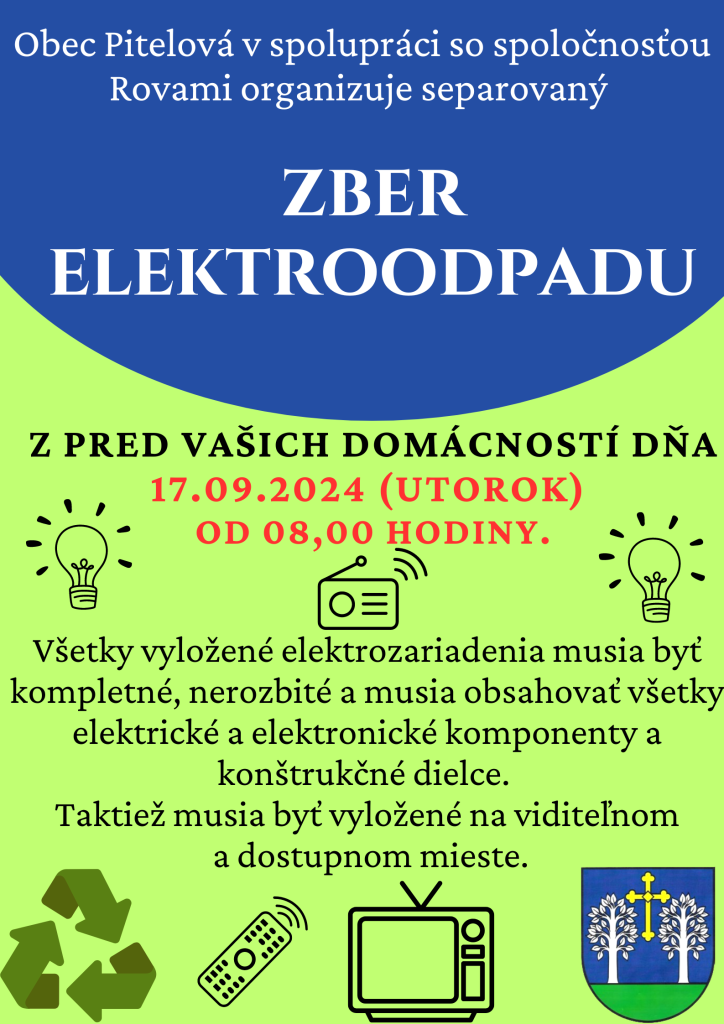 Obec Pitelová v spolupráci so spoločnosťou Rovami organizuje separovaný

ZBER ELEKTROODPADU

Z PRED VAŠICH DOMÁCNOSTÍ DŇA
17.09.2024 (UTOROK)
OD 08,00 HODINY.

Všetky vyložené elektrozariadenia musia byť kompletné, nerozbité a musia obsahovať všetky elektrické a elektronické komponenty a konštrukčné dielce.
Taktiež musia byť vyložené na viditeľnom a dostupnom mieste.